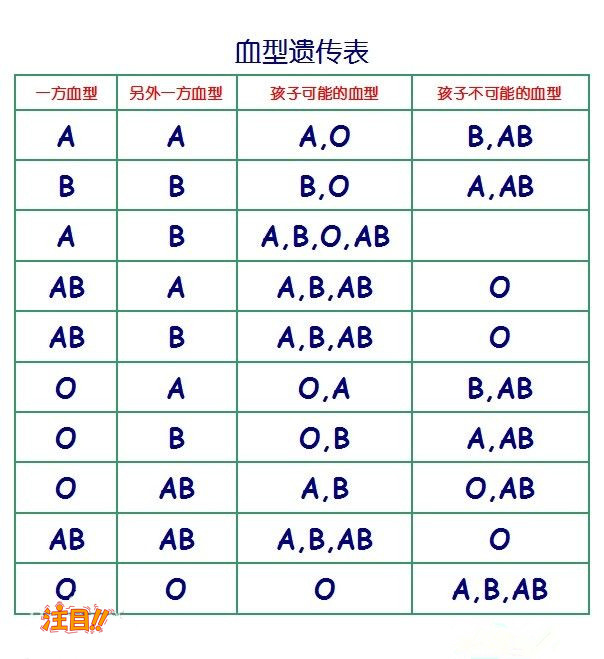 血型遗传表

| 一方血型 | 另外一方血型 | 孩子可能的血型 | 孩子不可能的血型 |
|---|---|---|---|
| A | A | A,O | B,AB |
| B | B | B,O | A,AB |
| A | B | A,B,O,AB | |
| AB | A | A,B,AB | O |
| AB | B | A,B,AB | O |
| O | A | O,A | B,AB |
| O | B | O,B | A,AB |
| O | AB | A,B | O,AB |
| AB | AB | A,B,AB | O |
| O | O | O | A,B,AB |

注目!!